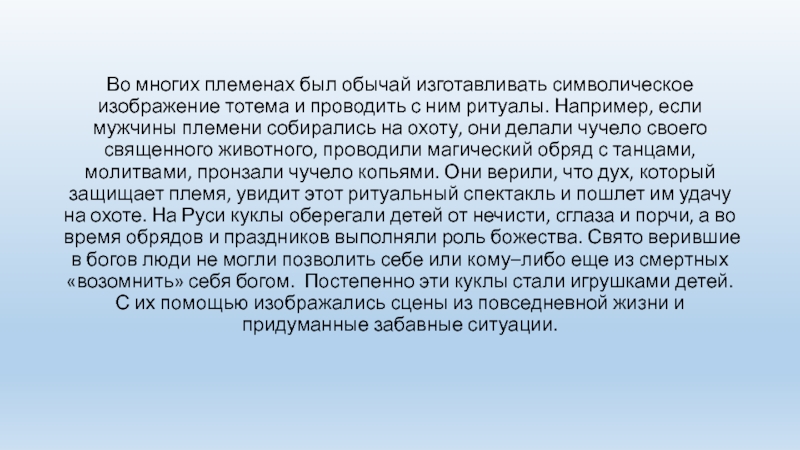 Во многих племенах был обычай изготавливать символическое изображение тотема и проводить с ним ритуалы. Например, если мужчины племени собирались на охоту, они делали чучело своего священного животного, проводили магический обряд с танцами, молитвами, пронзали чучело копьями. Они верили, что дух, который защищает племя, увидит этот ритуальный спектакль и пошлет им удачу на охоте. На Руси куклы оберегали детей от нечисти, сглаза и порчи, а во время обрядов и праздников выполняли роль божества. Свято верившие в богов люди не могли позволить себе или кому–либо еще из смертных «возомнить» себя богом. Постепенно эти куклы стали игрушками детей. С их помощью изображались сцены из повседневной жизни и придуманные забавные ситуации.